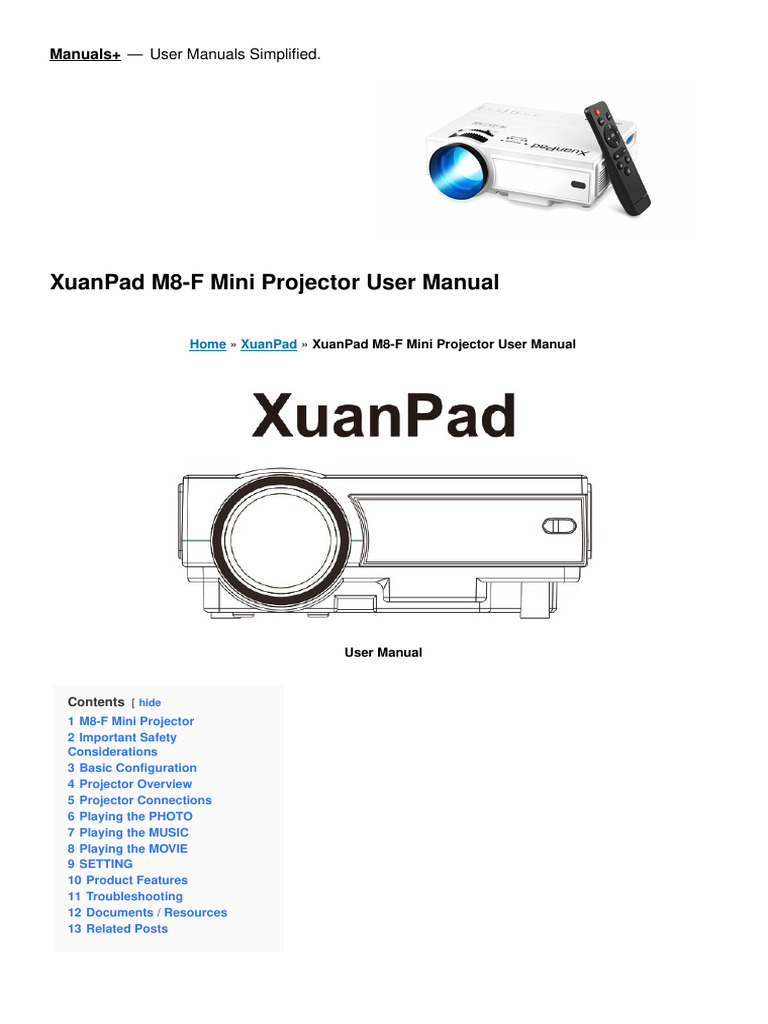 Manuals+ — User Manuals Simplified.

XuanPad M8-F Mini Projector User Manual

Home » XuanPad » XuanPad M8-F Mini Projector User Manual

XuanPad

User Manual

Contents [ hide

1 M8-F Mini Projector
2 Important Safety Considerations
3 Basic Configuration
4 Projector Overview
5 Projector Connections
6 Playing the PHOTO
7 Playing the MUSIC
8 Playing the MOVIE
9 SETTING
10 Product Features
11 Troubleshooting
12 Documents / Resources
13 Related Posts